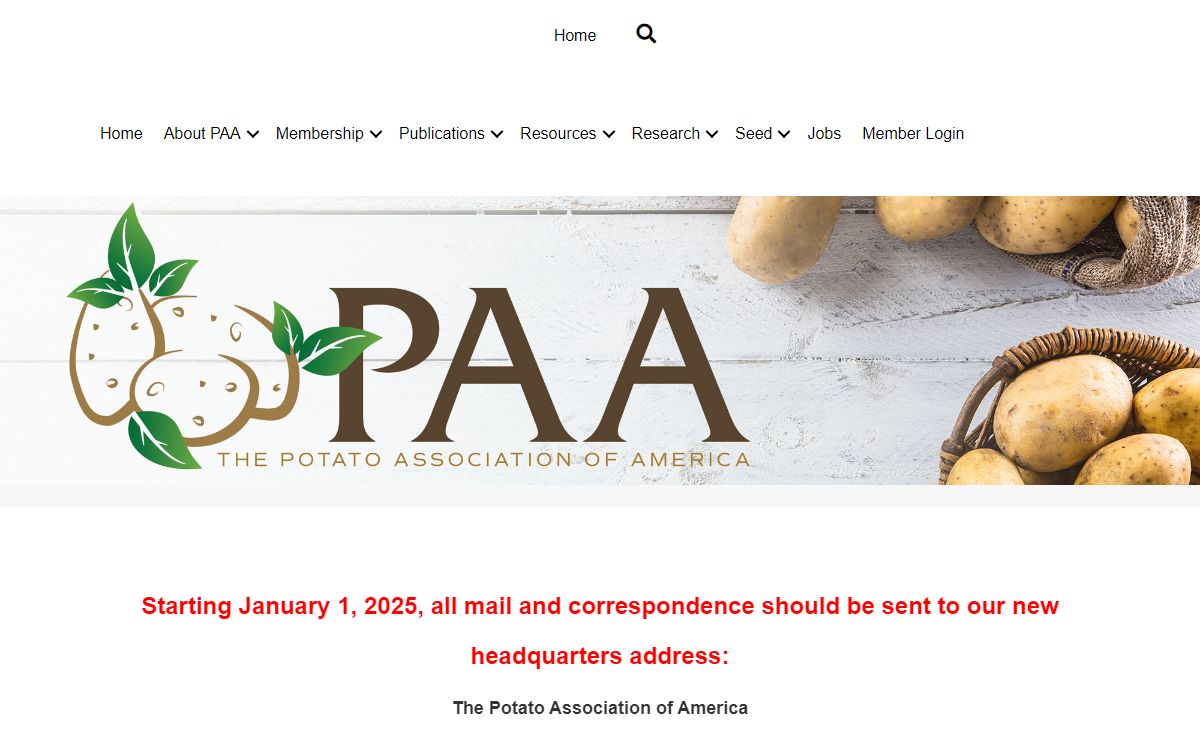 Home

Home About PAA Membership Publications Resources Research Seed Jobs Member Login

PAA
THE POTATO ASSOCIATION OF AMERICA

Starting January 1, 2025, all mail and correspondence should be sent to our new headquarters address:

The Potato Association of America